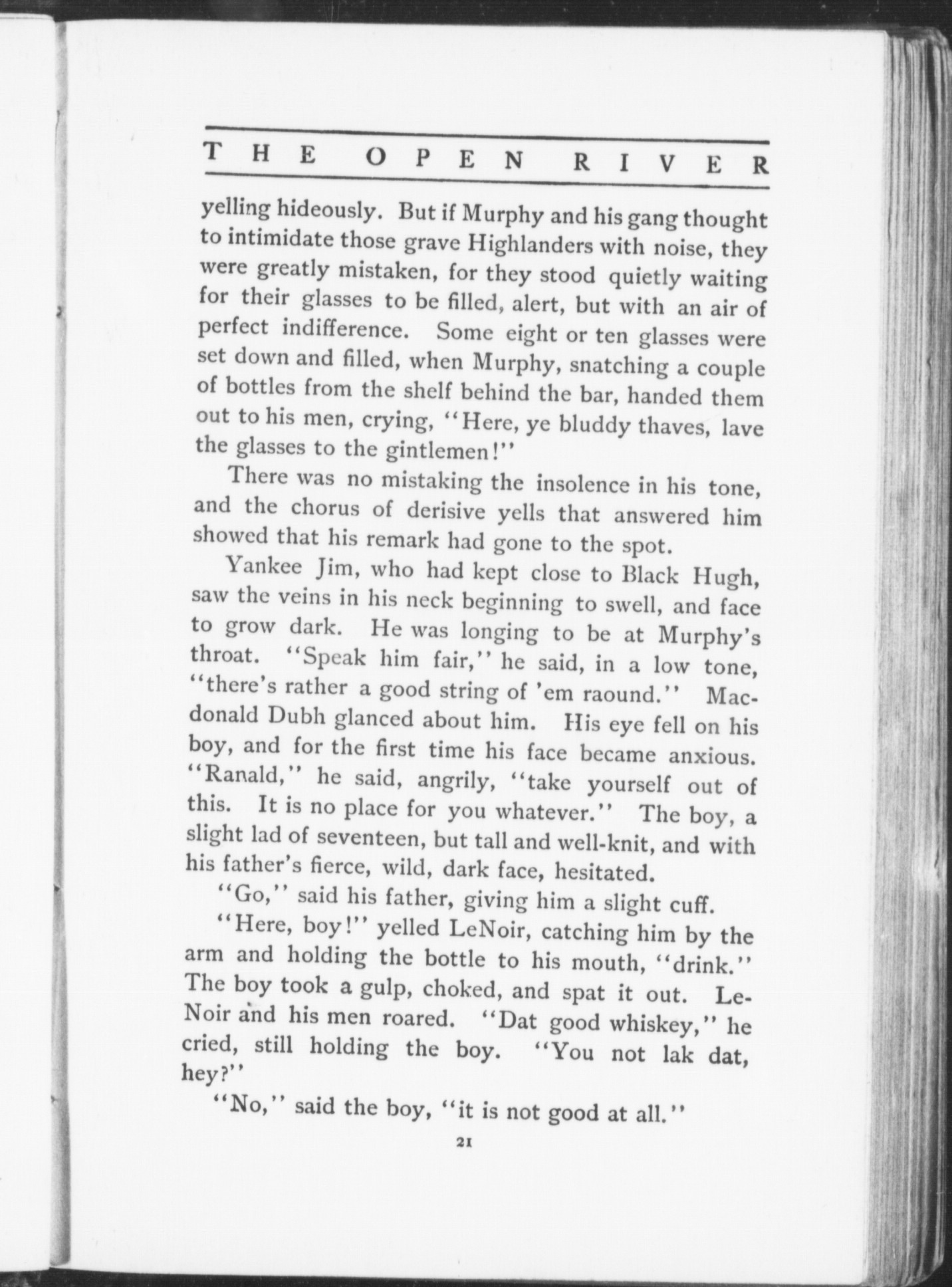 THE OPEN RIVER

yelling hideously. But if Murphy and his gang thought to intimidate those grave Highlanders with noise, they were greatly mistaken, for they stood quietly waiting for their glasses to be filled, alert, but with an air of perfect indifference. Some eight or ten glasses were set down and filled, when Murphy, snatching a couple of bottles from the shelf behind the bar, handed them out to his men, crying, "Here, ye bluddy thaves, lave the glasses to the gintlemen!"

There was no mistaking the insolence in his tone, and the chorus of derisive yells that answered him showed that his remark had gone to the spot.

Yankee Jim, who had kept close to Black Hugh, saw the veins in his neck beginning to swell, and face to grow dark. He was longing to be at Murphy's throat. "Speak him fair," he said, in a low tone, "there's rather a good string of 'em raound." Macdonald Dubh glanced about him. His eye fell on his boy, and for the first time his face became anxious. "Ranald," he said, angrily, "take yourself out of this. It is no place for you whatever." The boy, a slight lad of seventeen, but tall and well-knit, and with his father's fierce, wild, dark face, hesitated.

"Go," said his father, giving him a slight cuff.

"Here, boy!" yelled LeNoir, catching him by the arm and holding the bottle to his mouth, "drink." The boy took a gulp, choked, and spat it out. LeNoir and his men roared. "Dat good whiskey," he cried, still holding the boy. "You not lak dat, hey?"

"No," said the boy, "it is not good at all."

21